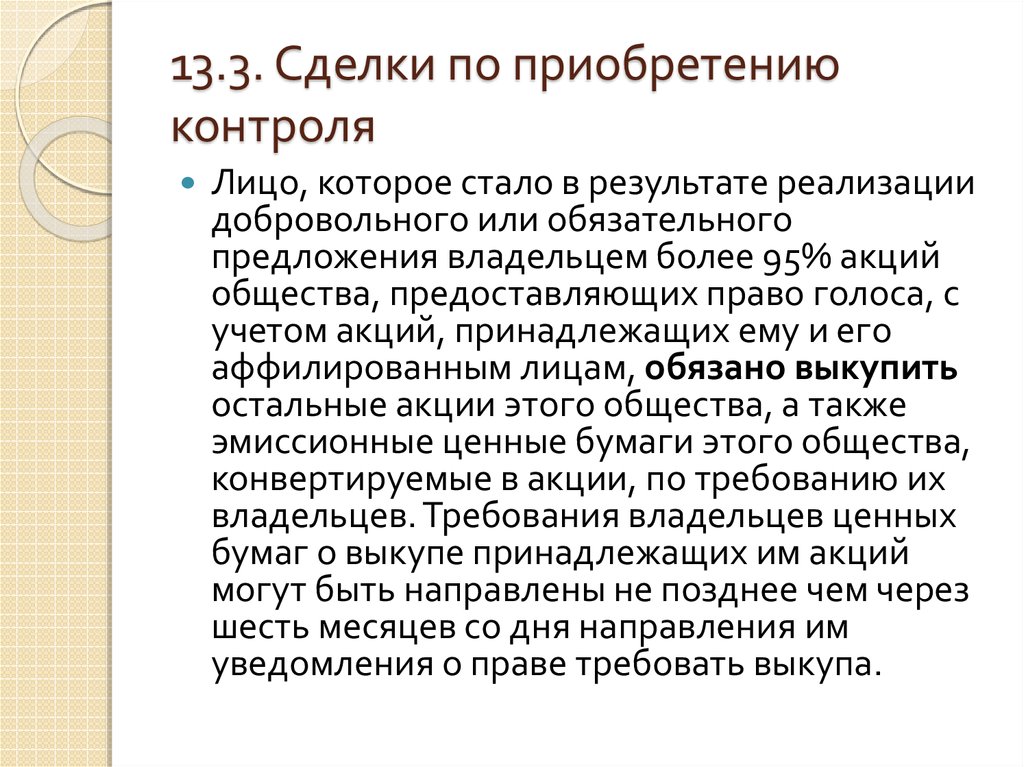 13.3. Сделки по приобретению контроля

Лицо, которое стало в результате реализации добровольного или обязательного предложения владельцем более 95% акций общества, предоставляющих право голоса, с учетом акций, принадлежащих ему и его аффилированным лицам, обязано выкупить остальные акции этого общества, а также эмиссионные ценные бумаги этого общества, конвертируемые в акции, по требованию их владельцев. Требования владельцев ценных бумаг о выкупе принадлежащих им акций могут быть направлены не позднее чем через шесть месяцев со дня направления им уведомления о праве требовать выкупа.